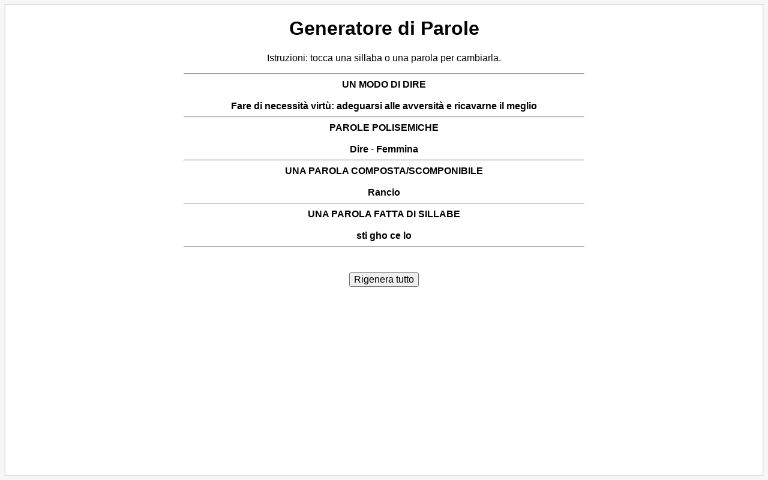 Generatore di Parole

Istruzioni: tocca una sillaba o una parola per cambiarla.

UN MODO DI DIRE

Fare di necessità virtù: adeguarsi alle avversità e ricavarne il meglio

PAROLE POLISEMICHE

Dire - Femmina

UNA PAROLA COMPOSTA/SCOMPONIBILE

Rancio

UNA PAROLA FATTA DI SILLABE

sti gho ce lo

Rigenera tutto